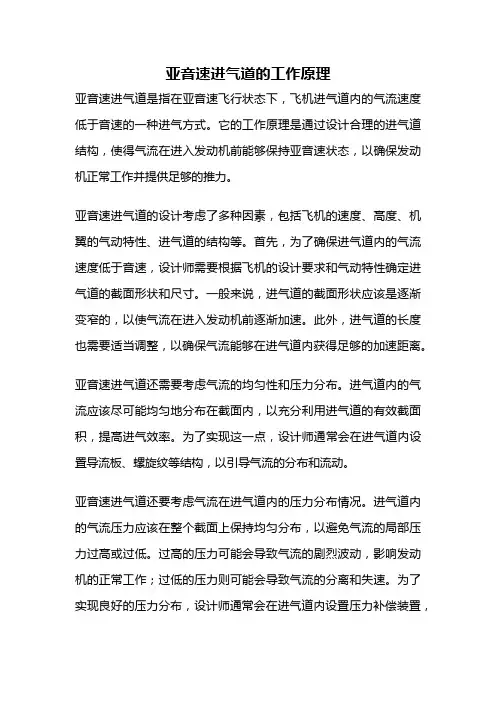 亚音速进气道的工作原理

亚音速进气道是指在亚音速飞行状态下，飞机进气道内的气流速度低于音速的一种进气方式。它的工作原理是通过设计合理的进气道结构，使得气流在进入发动机前能够保持亚音速状态，以确保发动机正常工作并提供足够的推力。

亚音速进气道的设计考虑了多种因素，包括飞机的速度、高度、机翼的气动特性、进气道的结构等。首先，为了确保进气道内的气流速度低于音速，设计师需要根据飞机的设计要求和气动特性确定进气道的截面形状和尺寸。一般来说，进气道的截面形状应该是逐渐变窄的，以使气流在进入发动机前逐渐加速。此外，进气道的长度也需要适当调整，以确保气流能够在进气道内获得足够的加速距离。

亚音速进气道还需要考虑气流的均匀性和压力分布。进气道内的气流应该尽可能均匀地分布在截面内，以充分利用进气道的有效截面积，提高进气效率。为了实现这一点，设计师通常会在进气道内设置导流板、螺旋纹等结构，以引导气流的分布和流动。

亚音速进气道还要考虑气流在进气道内的压力分布情况。进气道内的气流压力应该在整个截面上保持均匀分布，以避免气流的局部压力过高或过低。过高的压力可能会导致气流的剧烈波动，影响发动机的正常工作；过低的压力则可能会导致气流的分离和失速。为了实现良好的压力分布，设计师通常会在进气道内设置压力补偿装置，